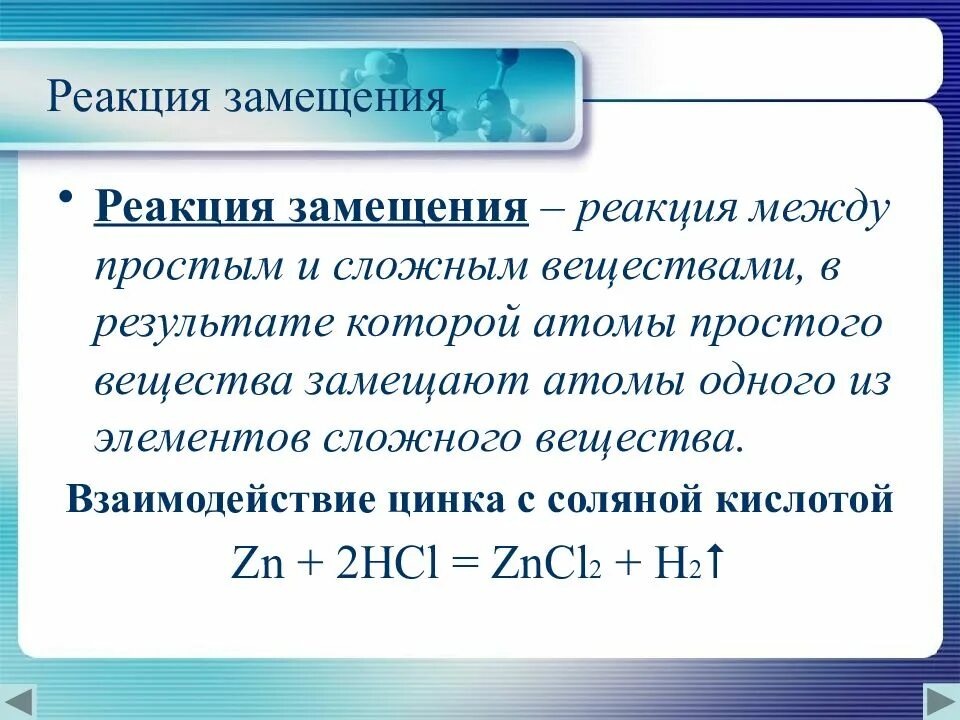 Реакция замещения

• Реакция замещения – реакция между простым и сложным веществами, в результате которой атомы простого вещества замещают атомы одного из элементов сложного вещества.

Взаимодействие цинка с соляной кислотой

$Zn + 2HCl = ZnCl_2 + H_2\uparrow$